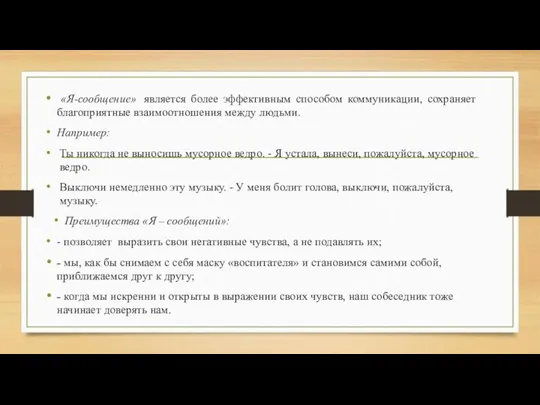 • «Я-сообщение» является более эффективным способом коммуникации, сохраняет благоприятные взаимоотношения между людьми.

• Например:

• Ты никогда не выносишь мусорное ведро. - Я устала, вынеси, пожалуйста, мусорное ведро.

• Выключи немедленно эту музыку. - У меня болит голова, выключи, пожалуйста, музыку.

• Преимущества «Я – сообщений»:

• - позволяет выразить свои негативные чувства, а не подавлять их;

• - мы, как бы снимаем с себя маску «воспитателя» и становимся самими собой, приближаемся друг к другу;

• - когда мы искренни и открыты в выражении своих чувств, наш собеседник тоже начинает доверять нам.